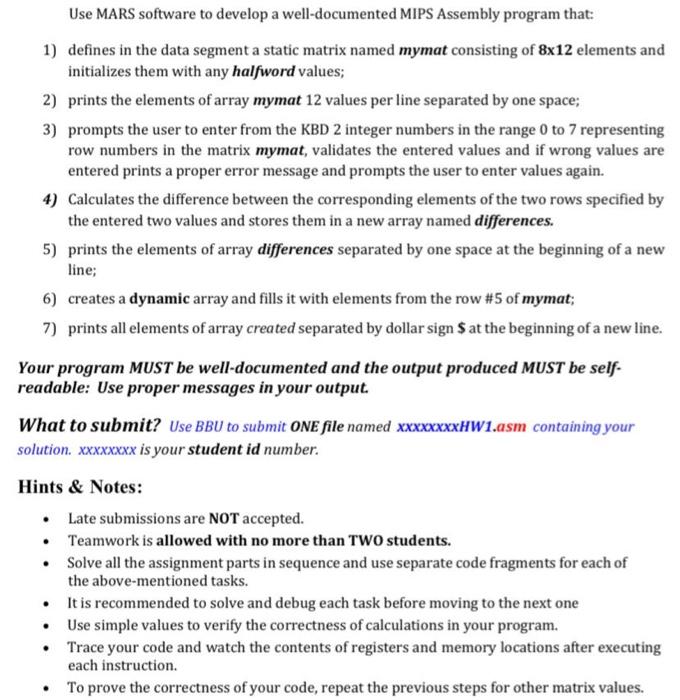 Use MARS software to develop a well-documented MIPS Assembly program that:

1) defines in the data segment a static matrix named mymat consisting of 8x12 elements and initializes them with any halfword values;

2) prints the elements of array mymat 12 values per line separated by one space;

3) prompts the user to enter from the KBD 2 integer numbers in the range 0 to 7 representing row numbers in the matrix mymat, validates the entered values and if wrong values are entered prints a proper error message and prompts the user to enter values again.

4) Calculates the difference between the corresponding elements of the two rows specified by the entered two values and stores them in a new array named differences.

5) prints the elements of array differences separated by one space at the beginning of a new line;

6) creates a dynamic array and fills it with elements from the row #5 of mymat;

7) prints all elements of array created separated by dollar sign $ at the beginning of a new line.

Your program MUST be well-documented and the output produced MUST be self-readable: Use proper messages in your output.

What to submit? Use BBU to submit ONE file named xxxxxxxxHW1.asm containing your solution. xxxxxxxx is your student id number.

Hints & Notes:

• Late submissions are NOT accepted.
• Teamwork is allowed with no more than TWO students.
• Solve all the assignment parts in sequence and use separate code fragments for each of the above-mentioned tasks.
• It is recommended to solve and debug each task before moving to the next one
• Use simple values to verify the correctness of calculations in your program.
• Trace your code and watch the contents of registers and memory locations after executing each instruction.
• To prove the correctness of your code, repeat the previous steps for other matrix values.